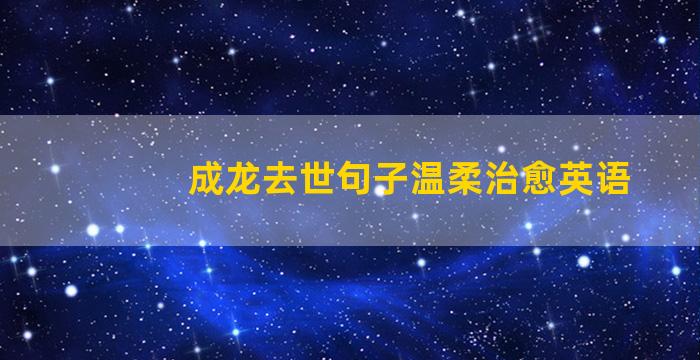 成龙去世句子温柔治愈英语